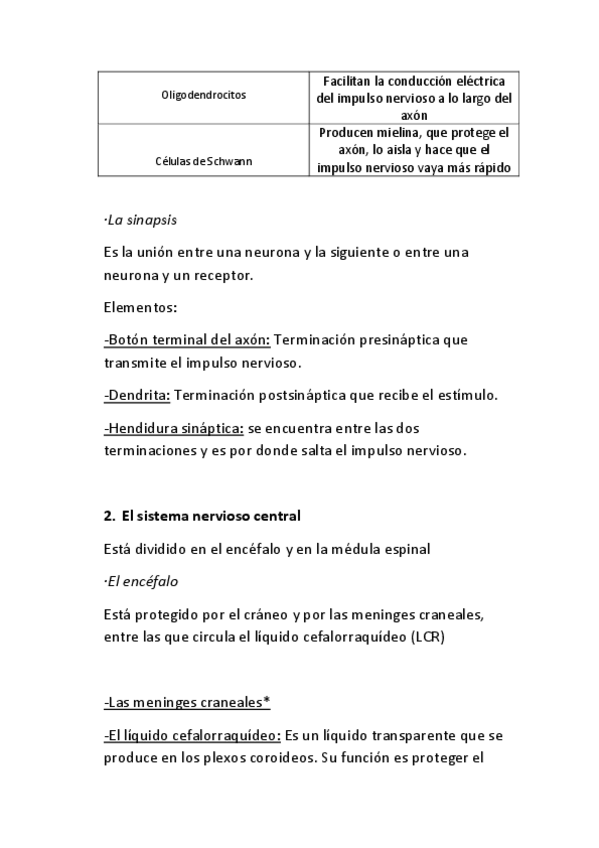 | Oligodendrocitos | Facilitan la conducción eléctrica del impulso nervioso a lo largo del axón |
|---|---|
| Células de Schwann | Producen mielina, que protege el axón, lo aisla y hace que el impulso nervioso vaya más rápido |

·La sinapsis

Es la unión entre una neurona y la siguiente o entre una neurona y un receptor.

Elementos:

-Botón terminal del axón: Terminación presináptica que transmite el impulso nervioso.

-Dendrita: Terminación postsináptica que recibe el estímulo.

-Hendidura sináptica: se encuentra entre las dos terminaciones y es por donde salta el impulso nervioso.

2. El sistema nervioso central

Está dividido en el encéfalo y en la médula espinal

·El encéfalo

Está protegido por el cráneo y por las meninges craneales, entre las que circula el líquido cefalorraquídeo (LCR)

-Las meninges craneales*

-El líquido cefalorraquídeo: Es un líquido transparente que se produce en los plexos coroideos. Su función es proteger el